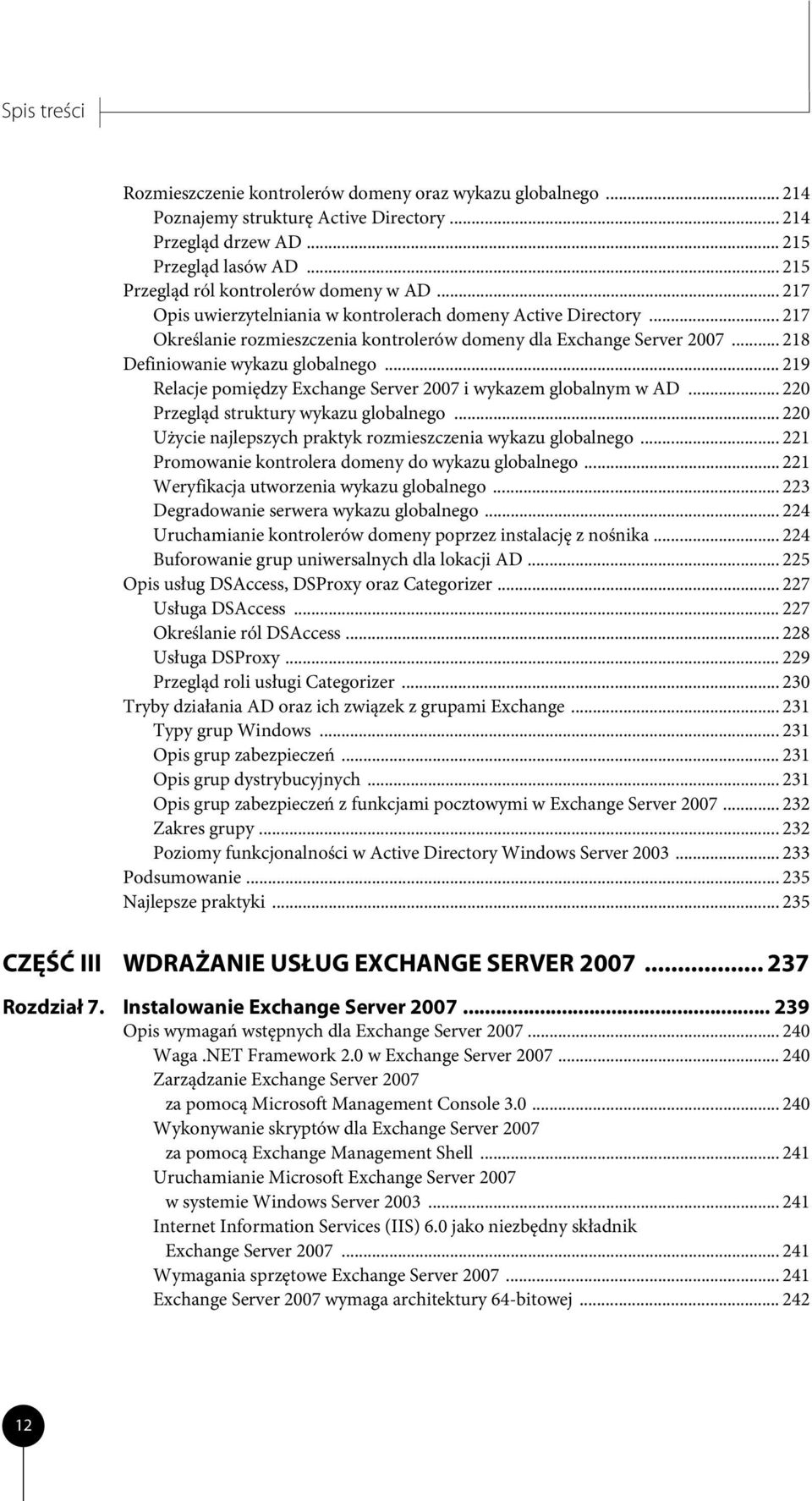 Spis treści

Rozmieszczenie kontrolerów domeny oraz wykazu globalnego ... 214
Poznajemy strukturę Active Directory ... 214
Przegląd drzew AD ... 215
Przegląd lasów AD ... 215
Przegląd ról kontrolerów domeny w AD ... 217
Opis uwierzytelniania w kontrolerach domeny Active Directory ... 217
Określanie rozmieszczenia kontrolerów domeny dla Exchange Server 2007 ... 218
Definiowanie wykazu globalnego ... 219
Relacje pomiędzy Exchange Server 2007 i wykazem globalnym w AD ... 220
Przegląd struktury wykazu globalnego ... 220
Użycie najlepszych praktyk rozmieszczenia wykazu globalnego ... 221
Promowanie kontrolera domeny do wykazu globalnego ... 221
Weryfikacja utworzenia wykazu globalnego ... 223
Degradowanie serwera wykazu globalnego ... 224
Uruchamianie kontrolerów domeny poprzez instalację z nośnika ... 224
Buforowanie grup uniwersalnych dla lokacji AD ... 225
Opis usług DSAccess, DSProxy oraz Categorizer ... 227
Usługa DSAccess ... 227
Określanie ról DSAccess ... 228
Usługa DSProxy ... 229
Przegląd roli usługi Categorizer ... 230
Tryby działania AD oraz ich związek z grupami Exchange ... 231
Typy grup Windows ... 231
Opis grup zabezpieczeń ... 231
Opis grup dystrybucyjnych ... 231
Opis grup zabezpieczeń z funkcjami pocztowymi w Exchange Server 2007 ... 232
Zakres grupy ... 232
Poziomy funkcjonalności w Active Directory Windows Server 2003 ... 233
Podsumowanie ... 235
Najlepsze praktyki ... 235

CZĘŚĆ III WDRAŻANIE USŁUG EXCHANGE SERVER 2007 ... 237

Rozdział 7. Instalowanie Exchange Server 2007 ... 239
Opis wymagań wstępnych dla Exchange Server 2007 ... 240
Waga .NET Framework 2.0 w Exchange Server 2007 ... 240
Zarządzanie Exchange Server 2007 za pomocą Microsoft Management Console 3.0 ... 240
Wykonywanie skryptów dla Exchange Server 2007 za pomocą Exchange Management Shell ... 241
Uruchamianie Microsoft Exchange Server 2007 w systemie Windows Server 2003 ... 241
Internet Information Services (IIS) 6.0 jako niezbędny składnik Exchange Server 2007 ... 241
Wymagania sprzętowe Exchange Server 2007 ... 241
Exchange Server 2007 wymaga architektury 64-bitowej ... 242

12